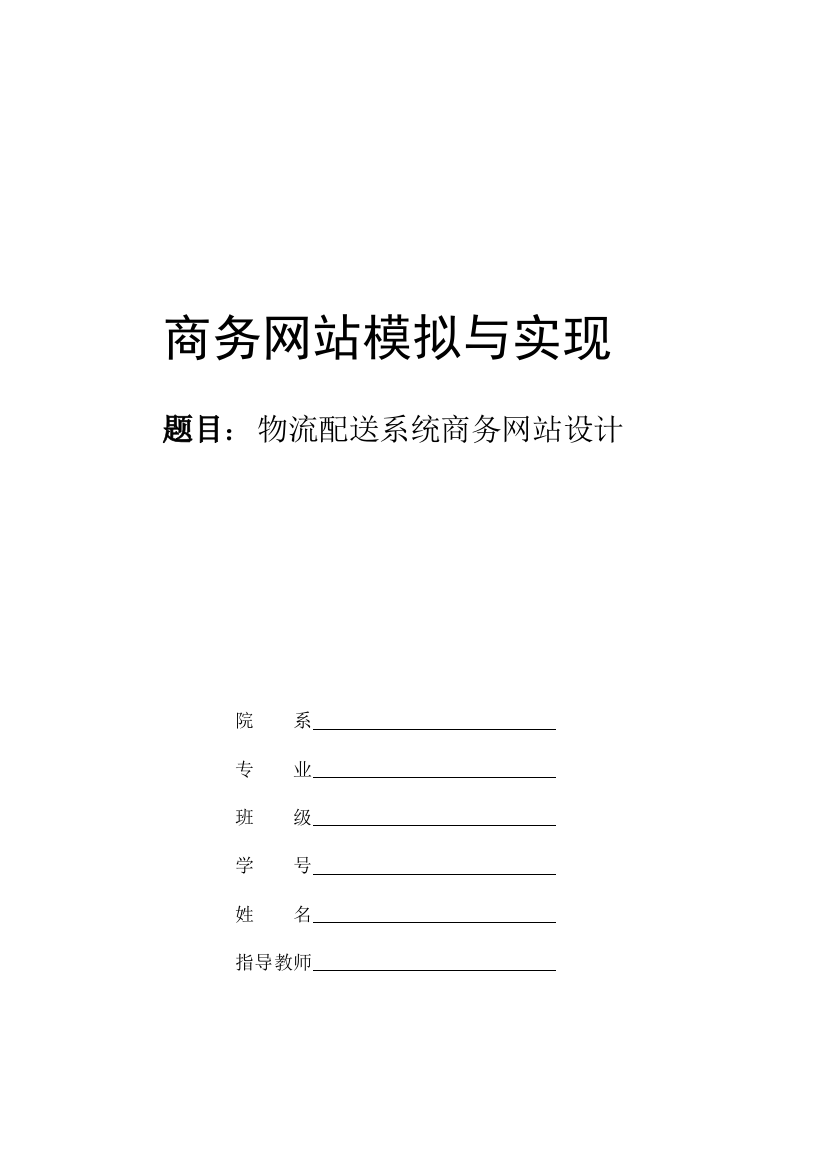 商务网站模拟与实现

题目：物流配送系统商务网站设计

院　　系

专　　业

班　　级

学　　号

姓　　名

指导教师